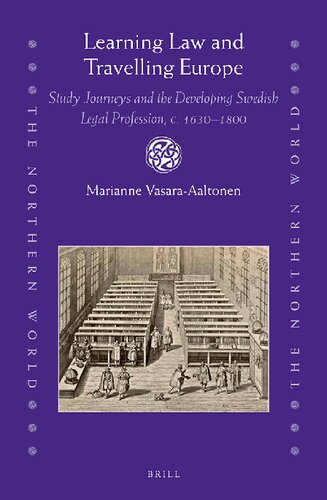 THE NORTHERN WORLD

Learning Law and Travelling Europe

Study Journeys and the Developing Swedish Legal Profession, c. 1630–1800

Marianne Vasara-Aaltonen

BRILL

THE NORTHERN WORLD